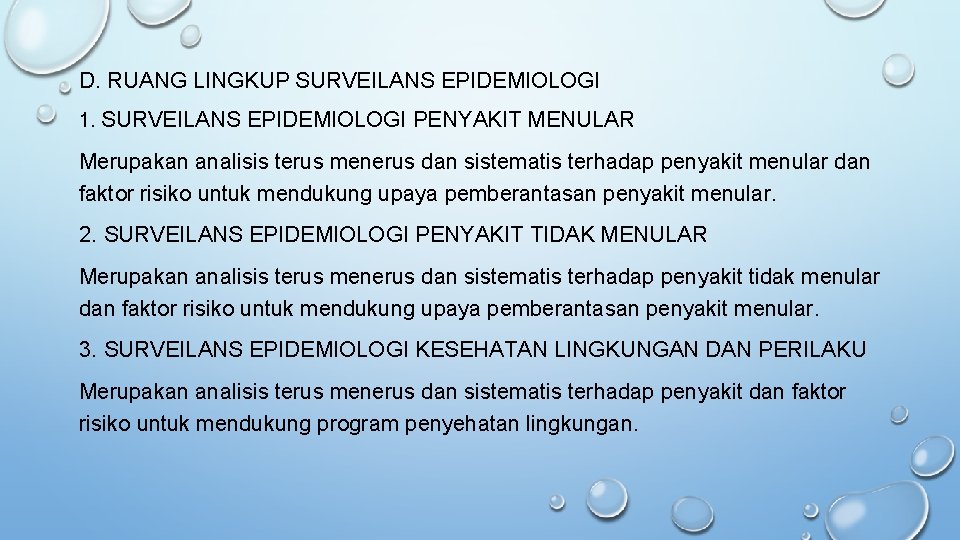 D. RUANG LINGKUP SURVEILANS EPIDEMIOLOGI

1. SURVEILANS EPIDEMIOLOGI PENYAKIT MENULAR

Merupakan analisis terus menerus dan sistematis terhadap penyakit menular dan faktor risiko untuk mendukung upaya pemberantasan penyakit menular.

2. SURVEILANS EPIDEMIOLOGI PENYAKIT TIDAK MENULAR

Merupakan analisis terus menerus dan sistematis terhadap penyakit tidak menular dan faktor risiko untuk mendukung upaya pemberantasan penyakit menular.

3. SURVEILANS EPIDEMIOLOGI KESEHATAN LINGKUNGAN DAN PERILAKU

Merupakan analisis terus menerus dan sistematis terhadap penyakit dan faktor risiko untuk mendukung program penyehatan lingkungan.